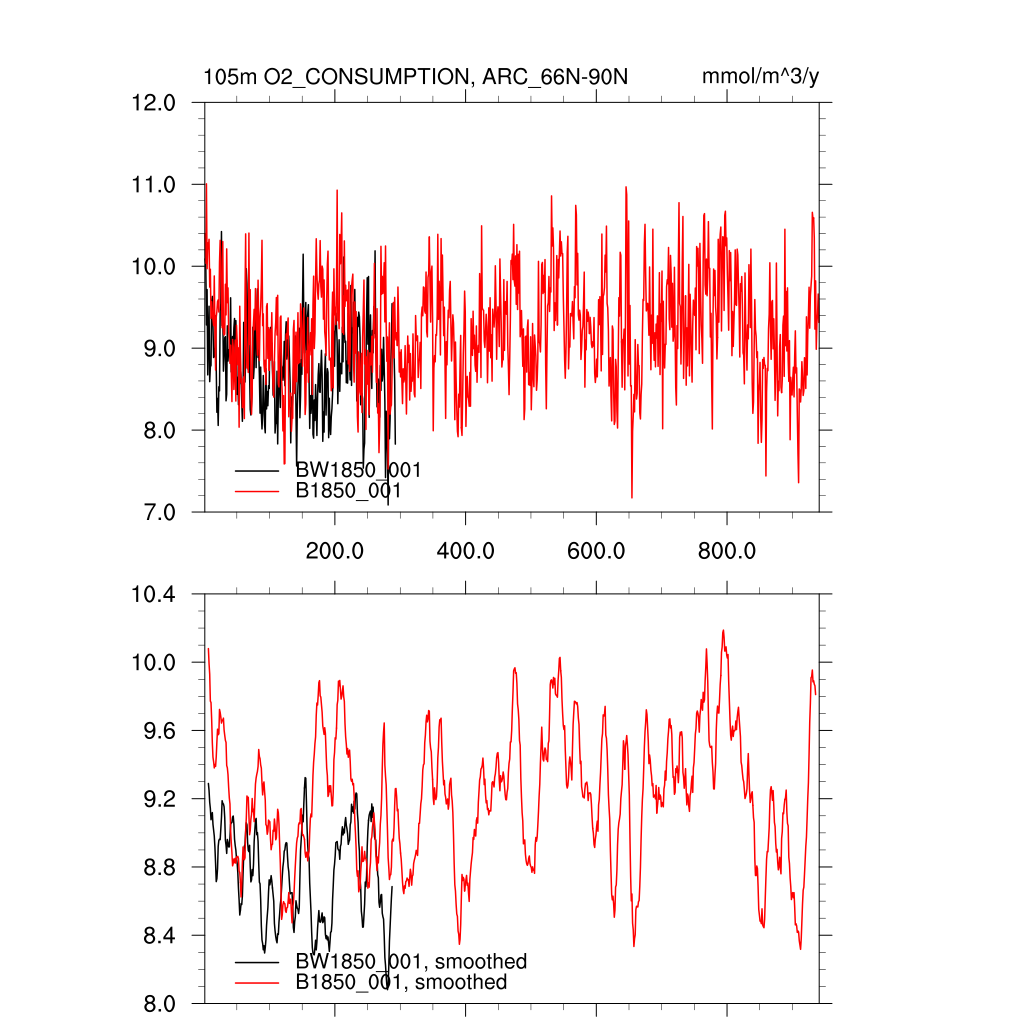 105m O2_CONSUMPTION, ARC_66N-90N

mmol/m^3/y

12.0
11.0
10.0
9.0
8.0
7.0

BW1850_001
B1850_001

200.0
400.0
600.0
800.0

10.4
10.0
9.6
9.2
8.8
8.4
8.0

BW1850_001, smoothed
B1850_001, smoothed